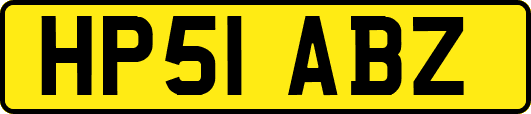 HP51 ABZ